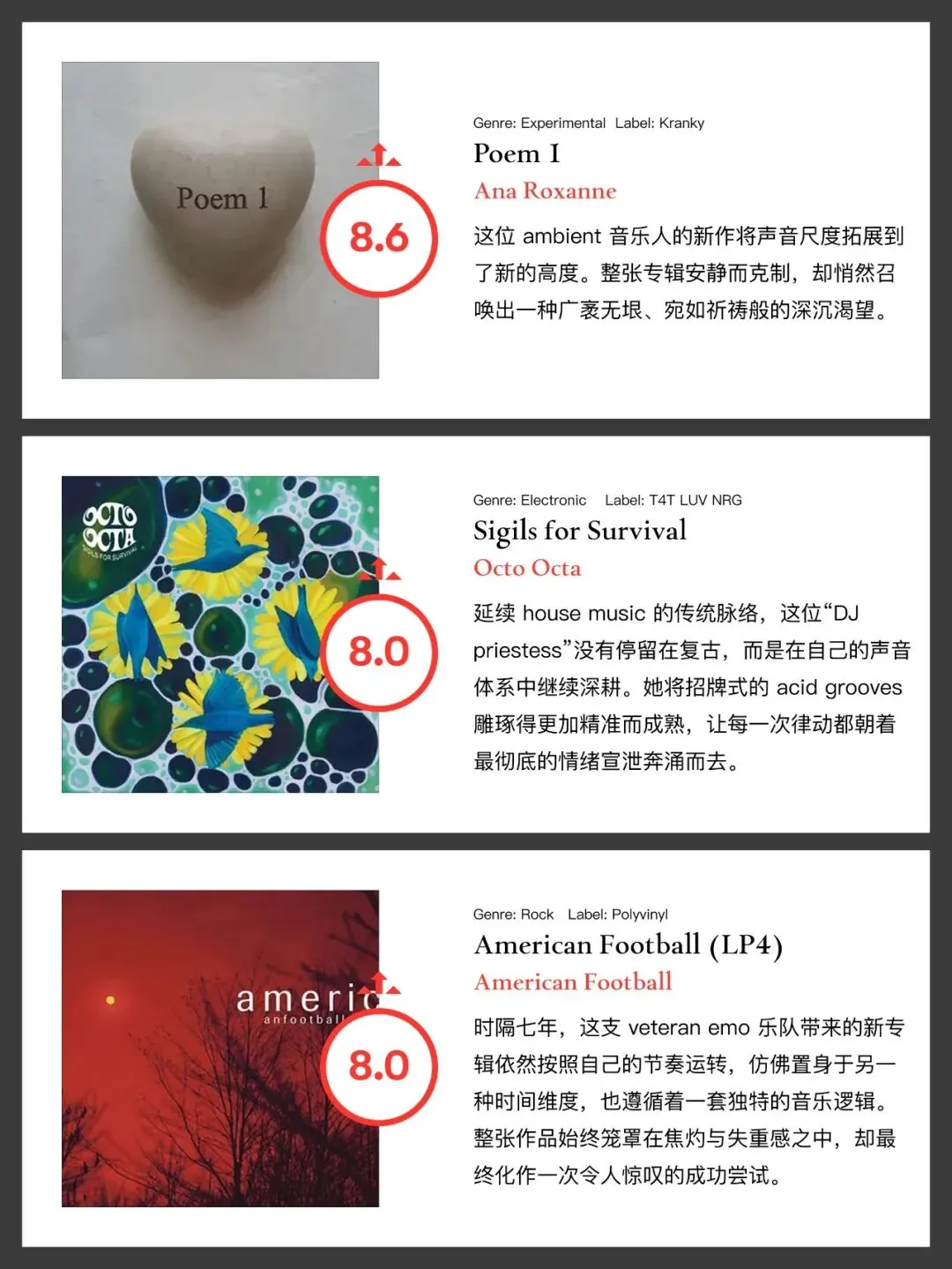 Poem 1

8.6

Genre: Experimental Label: Kranky

Poem I

Ana Roxanne

这位 ambient 音乐人的新作将声音尺度拓展到了新的高度。整张专辑安静而克制，却悄然召唤出一种广袤无垠、宛如祈祷般的深沉渴望。

OCTO OCTA

SIGILS FOR SURVIVAL

8.0

Genre: Electronic Label: T4T LUV NRG

Sigils for Survival

Octo Octa

延续 house music 的传统脉络，这位“DJ priestess”没有停留在复古，而是在自己的声音体系中继续深耕。她将招牌式的 acid grooves 雕琢得更加精准而成熟，让每一次律动都朝着最彻底的情绪宣泄奔涌而去。

americ

anfootball

8.0

Genre: Rock Label: Polyvinyl

American Football (LP4)

American Football

时隔七年，这支 veteran emo 乐队带来的新专辑依然按照自己的节奏运转，仿佛置身于另一种时间维度，也遵循着一套独特的音乐逻辑。整张作品始终笼罩在焦灼与失重感之中，却最终化作一次令人惊叹的成功尝试。